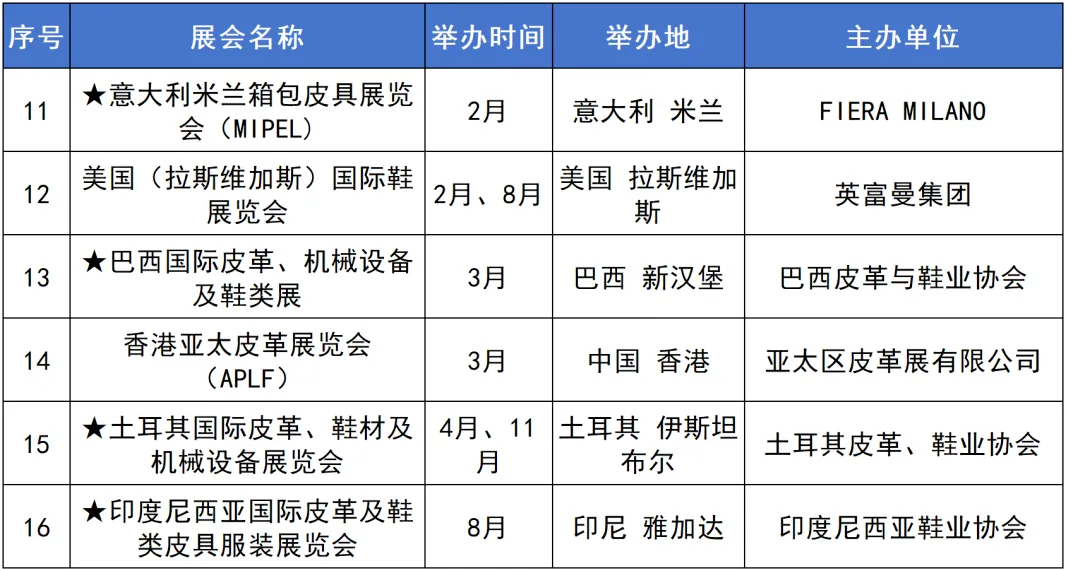 | 序号 | 展会名称 | 举办时间 | 举办地 | 主办单位 |
|---|---|---|---|---|
| 11 | ★意大利米兰箱包皮具展览会（MIPEL） | 2月 | 意大利 米兰 | FIERA MILANO |
| 12 | 美国（拉斯维加斯）国际鞋展览会 | 2月、8月 | 美国 拉斯维加斯 | 英富曼集团 |
| 13 | ★巴西国际皮革、机械设备及鞋类展 | 3月 | 巴西 新汉堡 | 巴西皮革与鞋业协会 |
| 14 | 香港亚太皮革展览会（APLF） | 3月 | 中国 香港 | 亚太区皮革展有限公司 |
| 15 | ★土耳其国际皮革、鞋材及机械设备展览会 | 4月、11月 | 土耳其 伊斯坦布尔 | 土耳其皮革、鞋业协会 |
| 16 | ★印度尼西亚国际皮革及鞋类皮具服装展览会 | 8月 | 印尼 雅加达 | 印度尼西亚鞋业协会 |